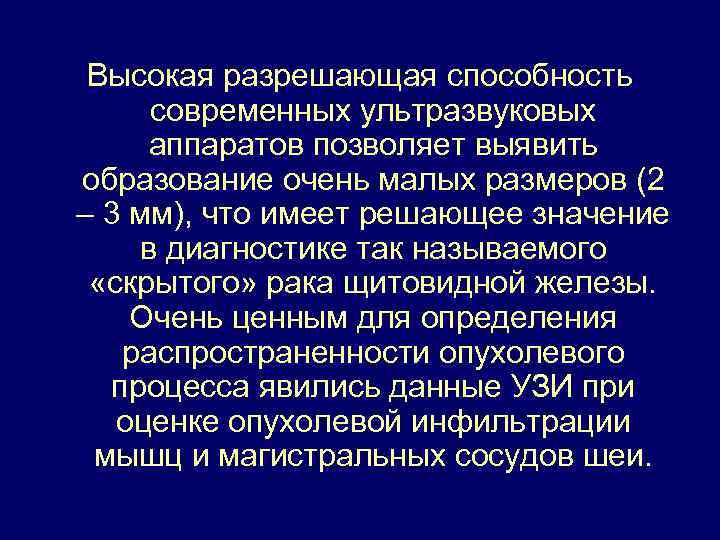 Высокая разрешающая способность современных ультразвуковых аппаратов позволяет выявить образование очень малых размеров (2 – 3 мм), что имеет решающее значение в диагностике так называемого «скрытого» рака щитовидной железы. Очень ценным для определения распространенности опухолевого процесса явились данные УЗИ при оценке опухолевой инфильтрации мышц и магистральных сосудов шеи.